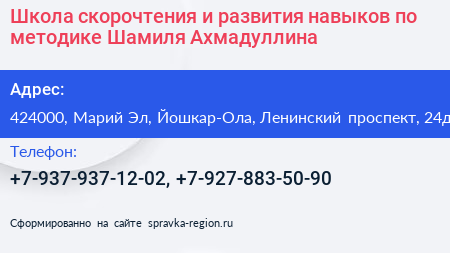 Школа скорочтения и развития навыков по методике Шамиля Ахмадуллина

Адрес:

424000, Марий Эл, Йошкар-Ола, Ленинский проспект, 24д

Телефон:

+7-937-937-12-02, +7-927-883-50-90

Сформированно на сайте spravka-region.ru